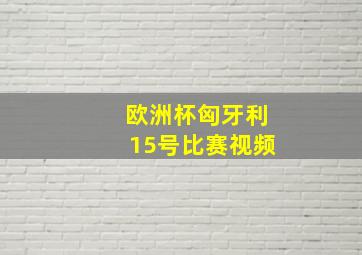 欧洲杯匈牙利
15号比赛视频